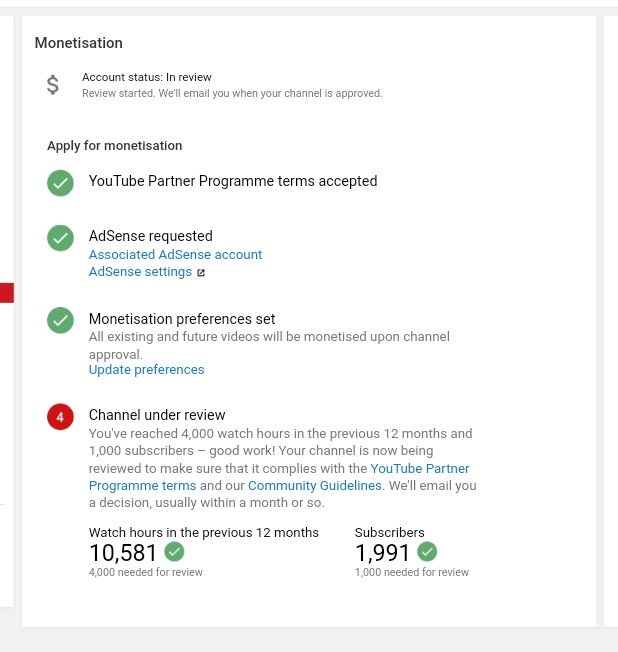 Monetisation

$

Account status: In review
Review started. We'll email you when your channel is approved.

Apply for monetisation

YouTube Partner Programme terms accepted

AdSense requested
Associated AdSense account
AdSense settings

Monetisation preferences set
All existing and future videos will be monetised upon channel approval.
Update preferences

4

Channel under review
You've reached 4,000 watch hours in the previous 12 months and 1,000 subscribers – good work! Your channel is now being reviewed to make sure that it complies with the YouTube Partner Programme terms and our Community Guidelines. We'll email you a decision, usually within a month or so.

Watch hours in the previous 12 months
10,581
4,000 needed for review

Subscribers
1,991
1,000 needed for review